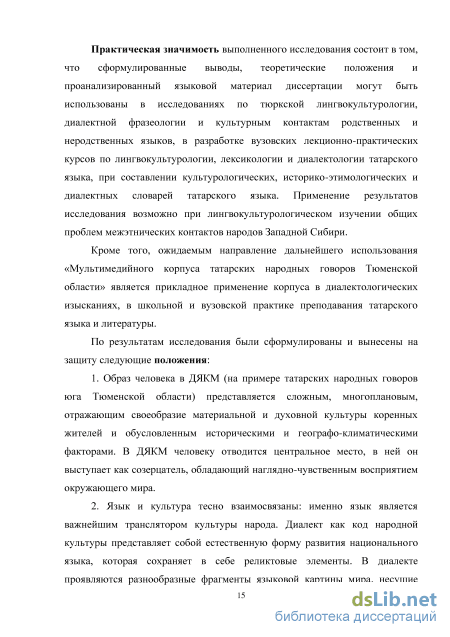 **Практическая значимость** выполненного исследования состоит в том, что сформулированные выводы, теоретические положения и проанализированный языковой материал диссертации могут быть использованы в исследованиях по тюркской лингвокультурологии, диалектной фразеологии и культурным контактам родственных и неродственных языков, в разработке вузовских лекционно-практических курсов по лингвокультурологии, лексикологии и диалектологии татарского языка, при составлении культурологических, историко-этимологических и диалектных словарей татарского языка. Применение результатов исследования возможно при лингвокультурологическом изучении общих проблем межэтнических контактов народов Западной Сибири.

Кроме того, ожидаемым направление дальнейшего использования «Мультимедийного корпуса татарских народных говоров Тюменской области» является прикладное применение корпуса в диалектологических изысканиях, в школьной и вузовской практике преподавания татарского языка и литературы.

По результатам исследования были сформулированы и вынесены на защиту следующие **положения**:

1. Образ человека в ДЯКМ (на примере татарских народных говоров юга Тюменской области) представляется сложным, многоплановым, отражающим своеобразие материальной и духовной культуры коренных жителей и обусловленным историческими и географо-климатическими факторами. В ДЯКМ человеку отводится центральное место, в ней он выступает как созерцатель, обладающий наглядно-чувственным восприятием окружающего мира.

2. Язык и культура тесно взаимосвязаны: именно язык является важнейшим транслятором культуры народа. Диалект как код народной культуры представляет собой естественную форму развития национального языка, которая сохраняет в себе реликтовые элементы. В диалекте проявляются разнообразные фрагменты языковой картины мира, несущие

15

dsLib.net
библиотека диссертаций